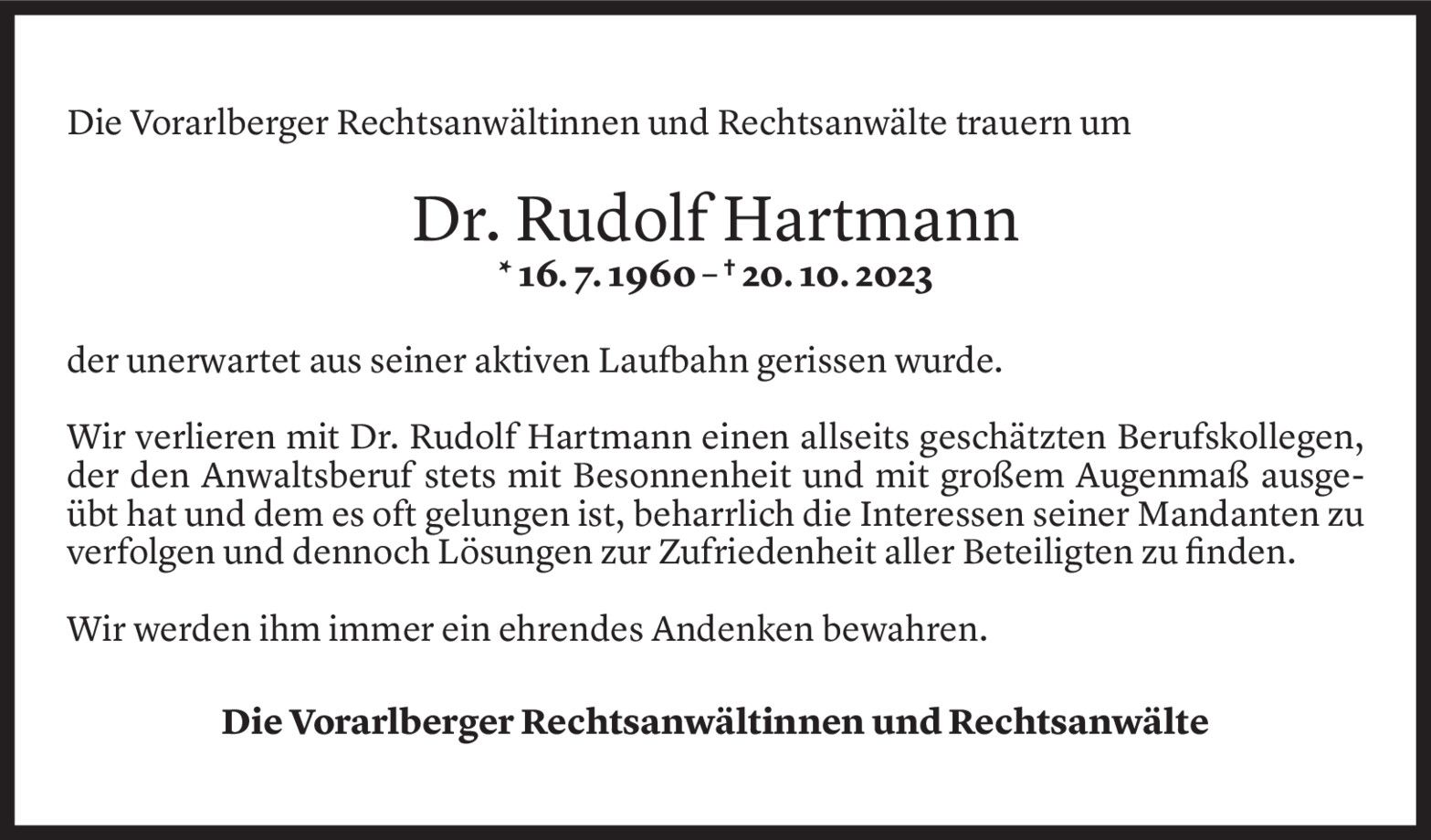 Die Vorarlberger Rechtsanwältinnen und Rechtsanwälte trauern um

Dr. Rudolf Hartmann

* 16. 7. 1960 – † 20. 10. 2023

der unerwartet aus seiner aktiven Laufbahn gerissen wurde.

Wir verlieren mit Dr. Rudolf Hartmann einen allseits geschätzten Berufskollegen, der den Anwaltsberuf stets mit Besonnenheit und mit großem Augenmaß ausgeübt hat und dem es oft gelungen ist, beharrlich die Interessen seiner Mandanten zu verfolgen und dennoch Lösungen zur Zufriedenheit aller Beteiligten zu finden.

Wir werden ihm immer ein ehrendes Andenken bewahren.

Die Vorarlberger Rechtsanwältinnen und Rechtsanwälte